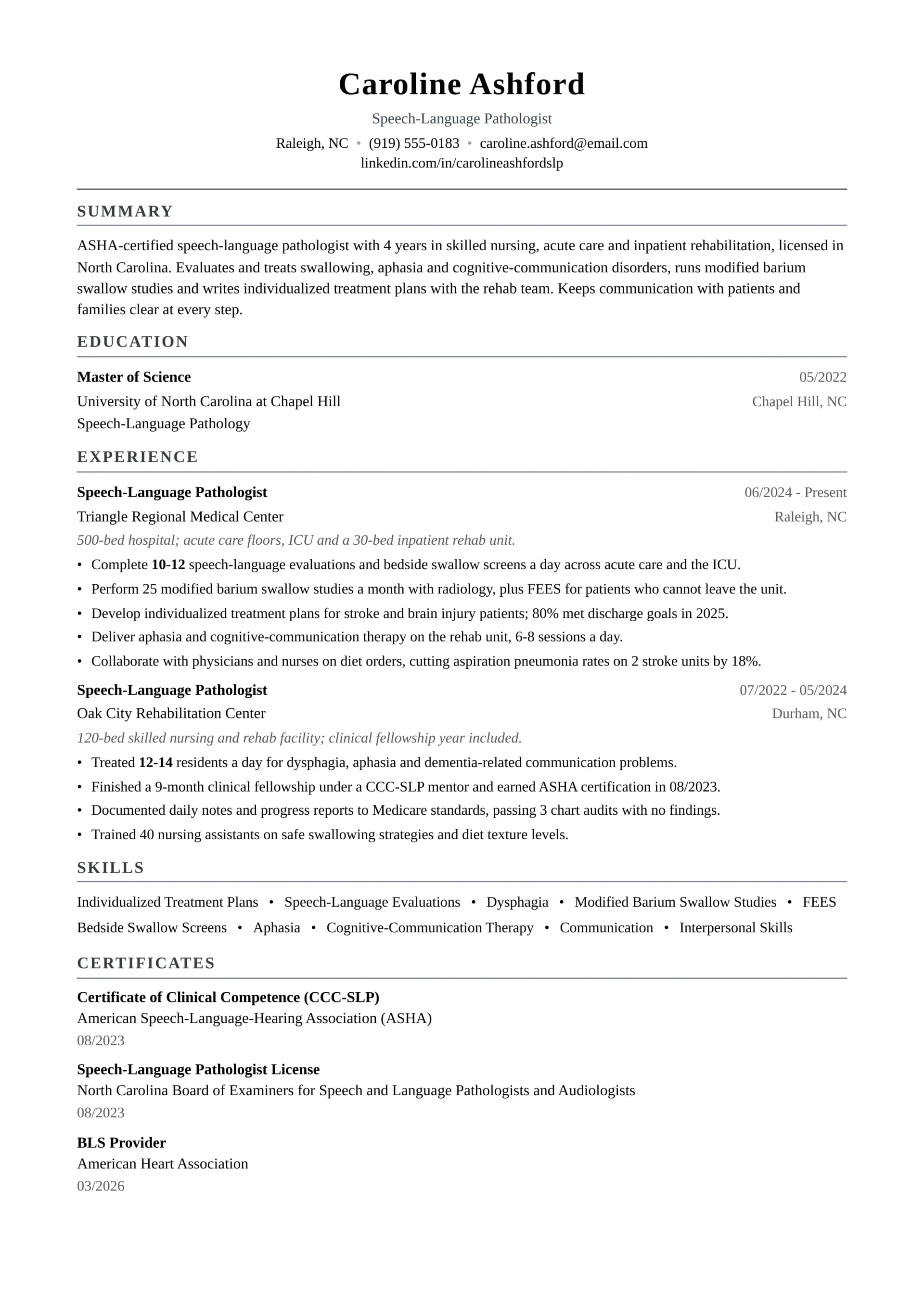 Caroline Ashford

Speech-Language Pathologist

Raleigh, NC • (919) 555-0183 • caroline.ashford@email.com
linkedin.com/in/carolineashfordslp

SUMMARY

ASHA-certified speech-language pathologist with 4 years in skilled nursing, acute care and inpatient rehabilitation, licensed in North Carolina. Evaluates and treats swallowing, aphasia and cognitive-communication disorders, runs modified barium swallow studies and writes individualized treatment plans with the rehab team. Keeps communication with patients and families clear at every step.

EDUCATION

Master of Science
05/2022
University of North Carolina at Chapel Hill
Chapel Hill, NC
Speech-Language Pathology

EXPERIENCE

Speech-Language Pathologist
06/2024 - Present
Triangle Regional Medical Center
Raleigh, NC
500-bed hospital; acute care floors, ICU and a 30-bed inpatient rehab unit.

• Complete 10-12 speech-language evaluations and bedside swallow screens a day across acute care and the ICU.
• Perform 25 modified barium swallow studies a month with radiology, plus FEES for patients who cannot leave the unit.
• Develop individualized treatment plans for stroke and brain injury patients; 80% met discharge goals in 2025.
• Deliver aphasia and cognitive-communication therapy on the rehab unit, 6-8 sessions a day.
• Collaborate with physicians and nurses on diet orders, cutting aspiration pneumonia rates on 2 stroke units by 18%.

Speech-Language Pathologist
07/2022 - 05/2024
Oak City Rehabilitation Center
Durham, NC
120-bed skilled nursing and rehab facility; clinical fellowship year included.

• Treated 12-14 residents a day for dysphagia, aphasia and dementia-related communication problems.
• Finished a 9-month clinical fellowship under a CCC-SLP mentor and earned ASHA certification in 08/2023.
• Documented daily notes and progress reports to Medicare standards, passing 3 chart audits with no findings.
• Trained 40 nursing assistants on safe swallowing strategies and diet texture levels.

SKILLS

Individualized Treatment Plans • Speech-Language Evaluations • Dysphagia • Modified Barium Swallow Studies • FEES
Bedside Swallow Screens • Aphasia • Cognitive-Communication Therapy • Communication • Interpersonal Skills

CERTIFICATES

Certificate of Clinical Competence (CCC-SLP)
American Speech-Language-Hearing Association (ASHA)
08/2023

Speech-Language Pathologist License
North Carolina Board of Examiners for Speech and Language Pathologists and Audiologists
08/2023

BLS Provider
American Heart Association
03/2026